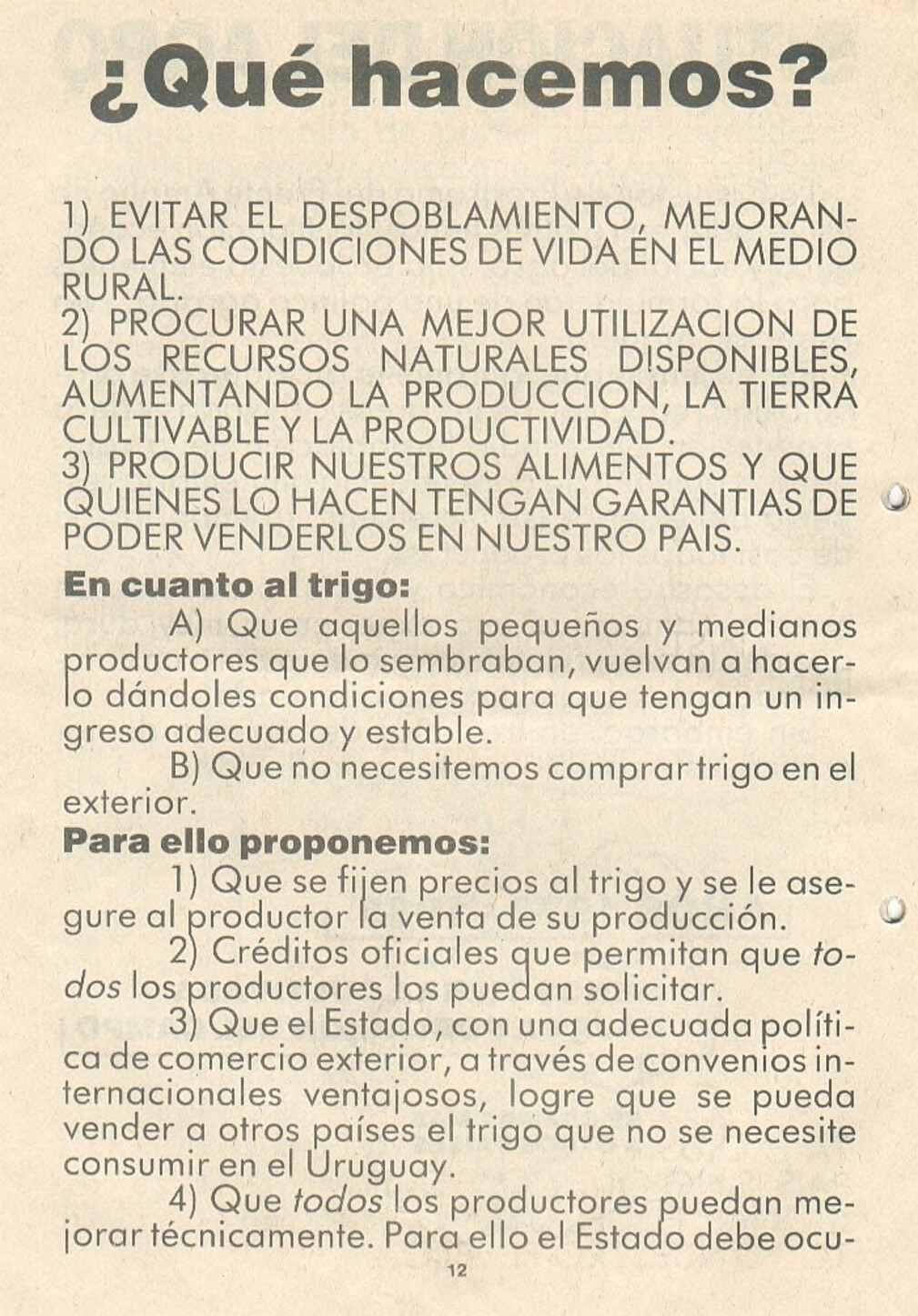 ¿Qué hacemos?

1) EVITAR EL DESPOBLAMIENTO, MEJORANDO LAS CONDICIONES DE VIDA EN EL MEDIO RURAL.
2) PROCURAR UNA MEJOR UTILIZACION DE LOS RECURSOS NATURALES DISPONIBLES, AUMENTANDO LA PRODUCCION, LA TIERRA CULTIVABLE Y LA PRODUCTIVIDAD.
3) PRODUCIR NUESTROS ALIMENTOS Y QUE QUIENES LO HACEN TENGAN GARANTIAS DE PODER VENDERLOS EN NUESTRO PAIS.

En cuanto al trigo:

A) Que aquellos pequeños y medianos productores que lo sembraban, vuelvan a hacerlo dándoles condiciones para que tengan un ingreso adecuado y estable.

B) Que no necesitemos comprar trigo en el exterior.

Para ello proponemos:

1) Que se fijen precios al trigo y se le asegure al productor la venta de su producción.

2) Créditos oficiales que permitan que todos los productores los puedan solicitar.

3) Que el Estado, con una adecuada política de comercio exterior, a través de convenios internacionales ventajosos, logre que se pueda vender a otros países el trigo que no se necesite consumir en el Uruguay.

4) Que todos los productores puedan mejorar técnicamente. Para ello el Estado debe ocu-

12